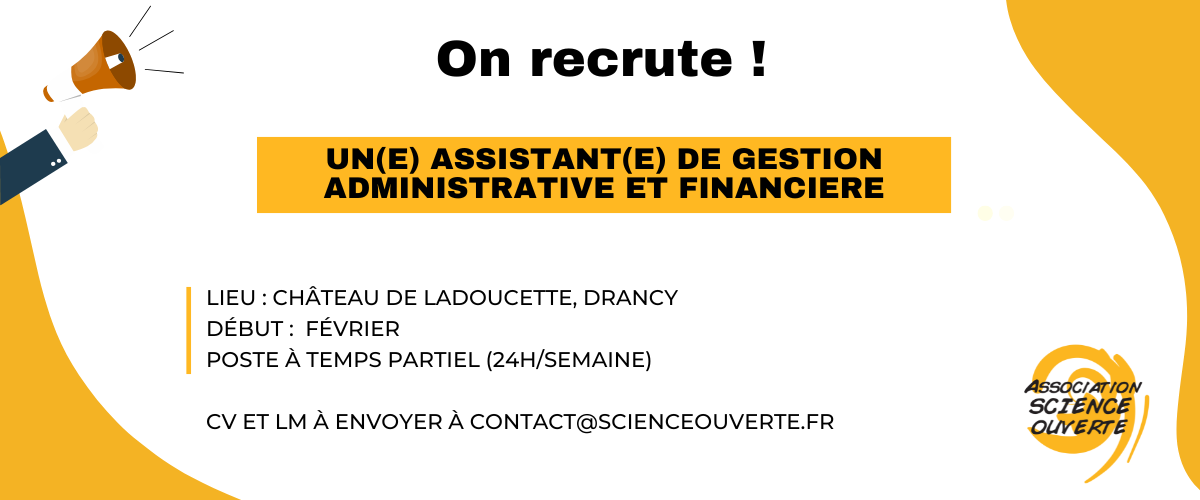 On recrute !

UN(E) ASSISTANT(E) DE GESTION ADMINISTRATIVE ET FINANCIERE

LIEU : CHÂTEAU DE LADOUCETTE, DRANCY
DÉBUT : FÉVRIER
POSTE À TEMPS PARTIEL (24H/SEMAINE)

CV ET LM À ENVOYER À CONTACT@SCIENCEOUVERTE.FR

ASSOCIATION
SCIENCE
OUVERTE